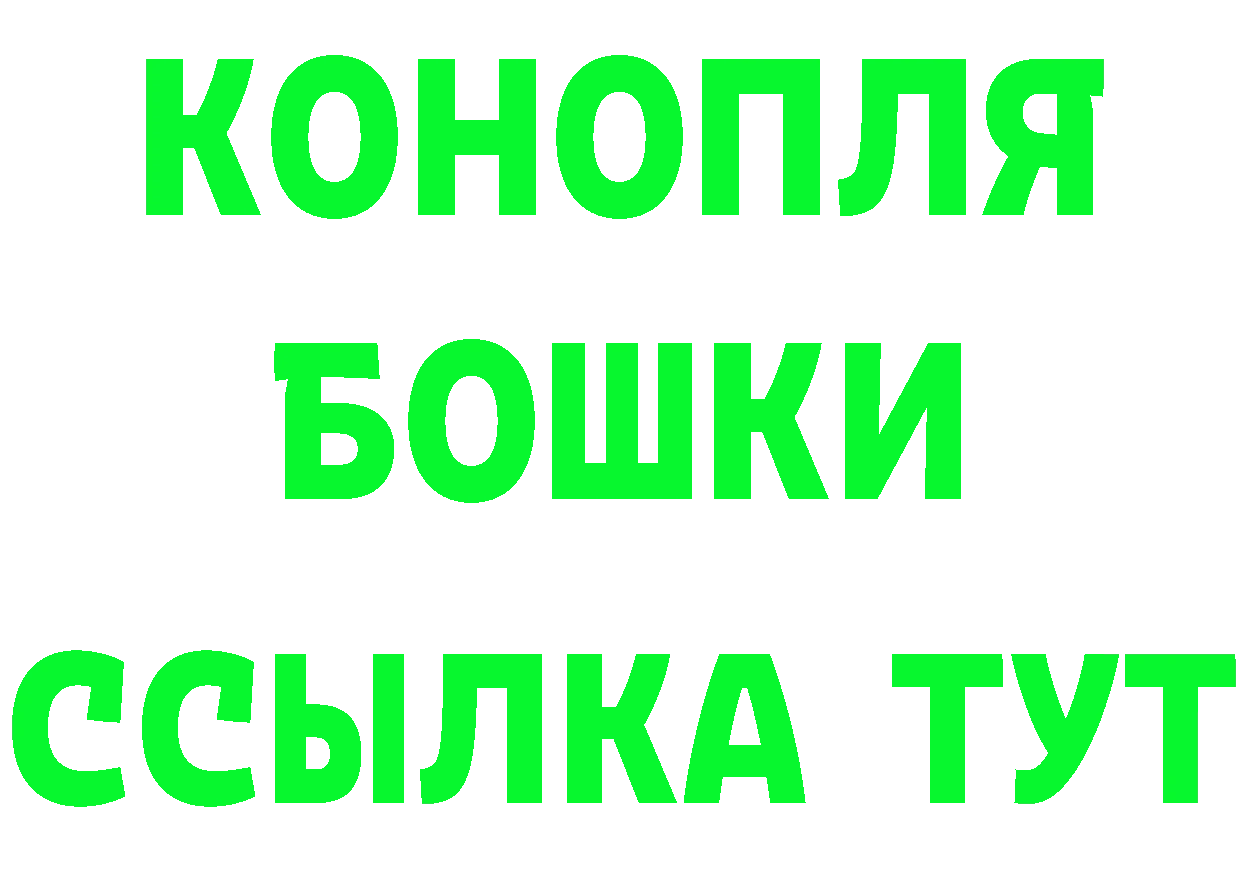 КОНОПЛЯ
БОШКИ
ССЫЛКА ТУТ